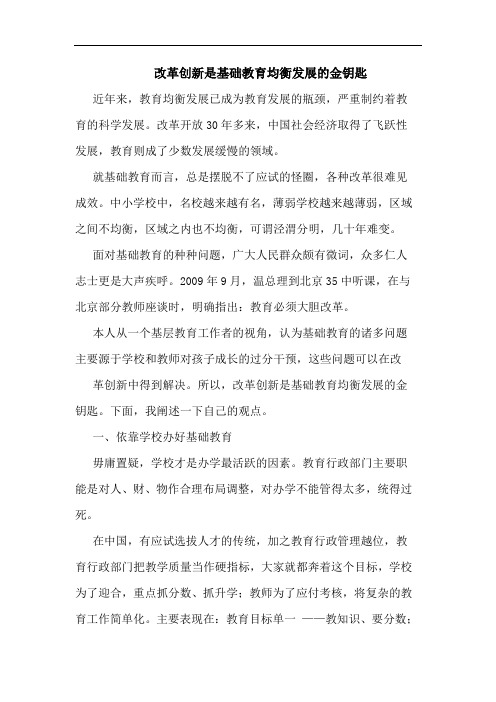 改革创新是基础教育均衡发展的金钥匙

近年来，教育均衡发展已成为教育发展的瓶颈，严重制约着教育的科学发展。改革开放30年多来，中国社会经济取得了飞跃性发展，教育则成了少数发展缓慢的领域。

就基础教育而言，总是摆脱不了应试的怪圈，各种改革很难见成效。中小学校中，名校越来越有名，薄弱学校越来越薄弱，区域之间不均衡，区域之内也不均衡，可谓泾渭分明，几十年难变。

面对基础教育的种种问题，广大人民群众颇有微词，众多仁人志士更是大声疾呼。2009年9月，温总理到北京35中听课，在与北京部分教师座谈时，明确指出：教育必须大胆改革。

本人从一个基层教育工作者的视角，认为基础教育的诸多问题主要源于学校和教师对孩子成长的过分干预，这些问题可以在改革创新中得到解决。所以，改革创新是基础教育均衡发展的金钥匙。下面，我阐述一下自己的观点。

一、依靠学校办好基础教育

毋庸置疑，学校才是办学最活跃的因素。教育行政部门主要职能是对人、财、物作合理布局调整，对办学不能管得太多，统得过死。

在中国，有应试选拔人才的传统，加之教育行政管理越位，教育行政部门把教学质量当作硬指标，大家就都奔着这个目标，学校为了迎合，重点抓分数、抓升学；教师为了应付考核，将复杂的教育工作简单化。主要表现在：教育目标单一 ——教知识、要分数；